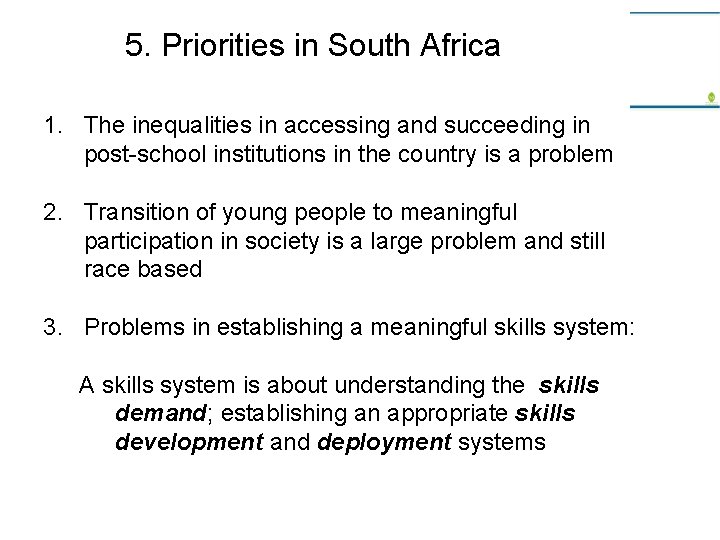 5. Priorities in South Africa

1. The inequalities in accessing and succeeding in post-school institutions in the country is a problem

2. Transition of young people to meaningful participation in society is a large problem and still race based

3. Problems in establishing a meaningful skills system:

A skills system is about understanding the skills demand; establishing an appropriate skills development and deployment systems